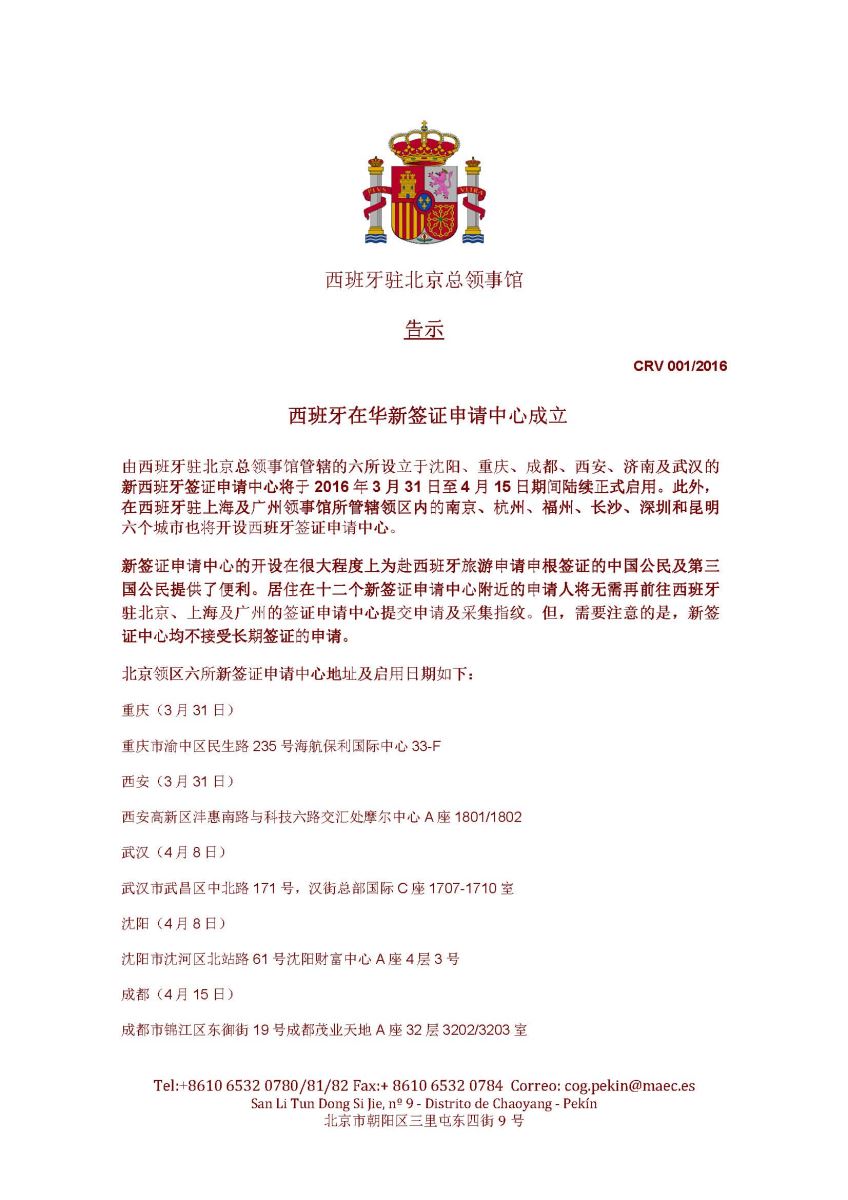 PLVS VLTRA

西班牙驻北京总领事馆

告示

CRV 001/2016

西班牙在华新签证申请中心成立

由西班牙驻北京总领事馆管辖的六所设立于沈阳、重庆、成都、西安、济南及武汉的新西班牙签证申请中心将于 2016 年 3 月 31 日至 4 月 15 日期间陆续正式启用。此外，在西班牙驻上海及广州领事馆所管辖领区内的南京、杭州、福州、长沙、深圳和昆明六个城市也将开设西班牙签证申请中心。

新签证申请中心的开设在很大程度上为赴西班牙旅游申请申根签证的中国公民及第三国公民提供了便利。居住在十二个新签证申请中心附近的申请人将无需再前往西班牙驻北京、上海及广州的签证申请中心提交申请及采集指纹。但，需要注意的是，新签证中心均不接受长期签证的申请。

北京领区六所新签证申请中心地址及启用日期如下：

重庆（3 月 31 日）

重庆市渝中区民生路 235 号海航保利国际中心 33-F

西安（3 月 31 日）

西安高新区沣惠南路与科技六路交汇处摩尔中心 A 座 1801/1802

武汉（4 月 8 日）

武汉市武昌区中北路 171 号，汉街总部国际 C 座 1707-1710 室

沈阳（4 月 8 日）

沈阳市沈河区北站路 61 号沈阳财富中心 A 座 4 层 3 号

成都（4 月 15 日）

成都市锦江区东御街 19 号成都茂业天地 A 座 32 层 3202/3203 室

Tel:+8610 6532 0780/81/82 Fax:+ 8610 6532 0784 Correo: cog.pekin@maec.es
San Li Tun Dong Si Jie, nº 9 - Distrito de Chaoyang - Pekín
北京市朝阳区三里屯东四街 9 号